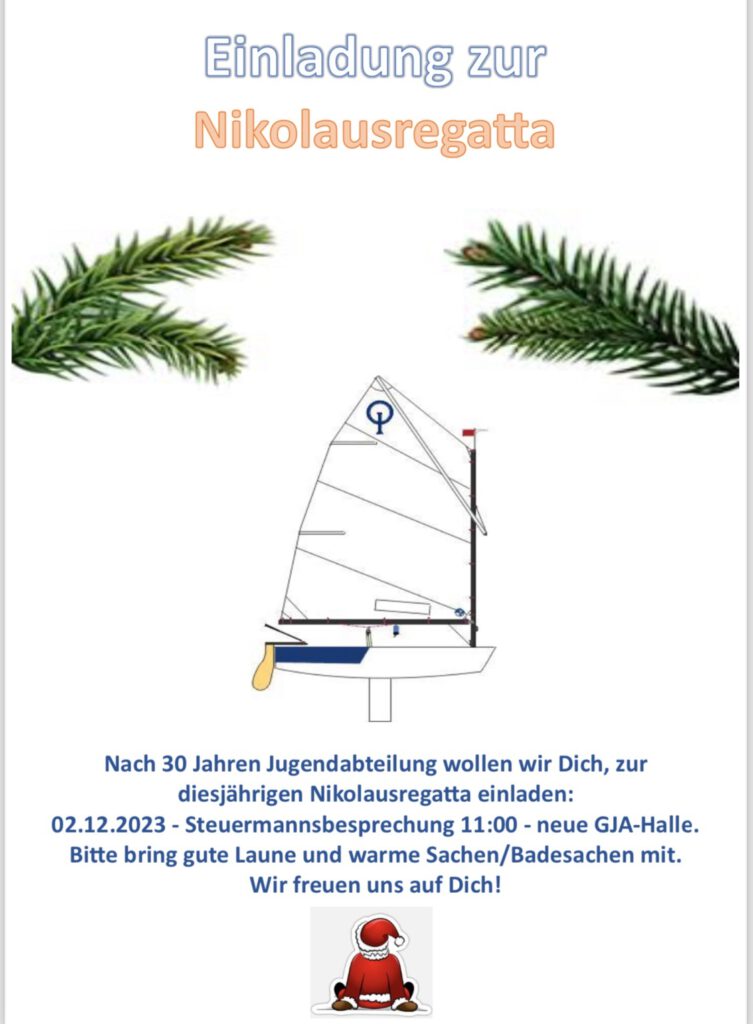 Einladung zur
Nikolausregatta

Nach 30 Jahren Jugendabteilung wollen wir Dich, zur diesjährigen Nikolausregatta einladen:
02.12.2023 - Steuermannsbesprechung 11:00 - neue GJA-Halle.
Bitte bring gute Laune und warme Sachen/Badesachen mit.
Wir freuen uns auf Dich!